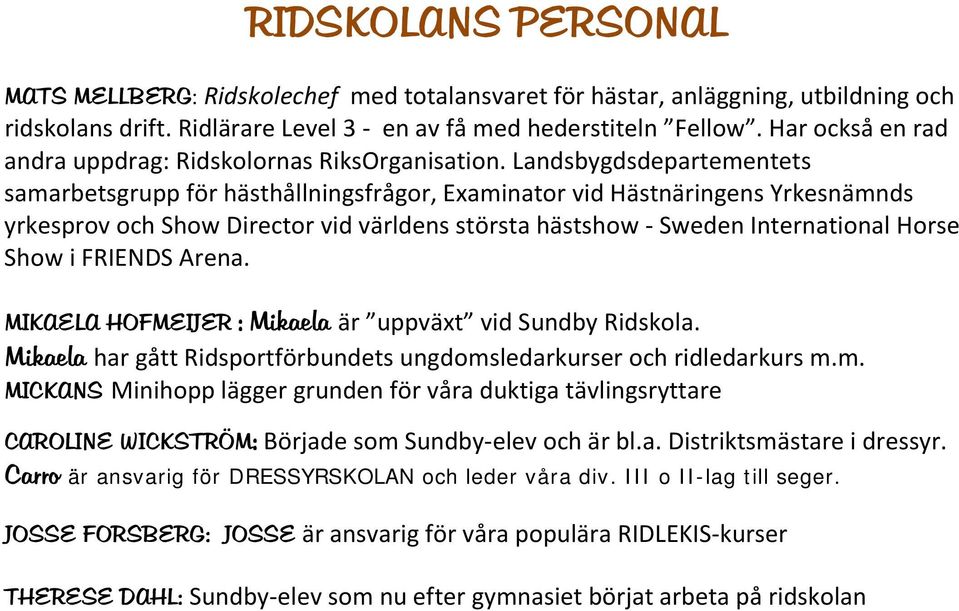 RIDSKOLANS PERSONAL

MATS MELLBERG: Ridskolechef med totalansvaret för hästar, anläggning, utbildning och ridskolans drift. Ridlärare Level 3 - en av få med hederstiteln ”Fellow”. Har också en rad andra uppdrag: Ridskolornas RiksOrganisation. Landsbygdsdepartementets samarbetsgrupp för hästhållningsfrågor, Examinator vid Hästnäringens Yrkesnämnds yrkesprov och Show Director vid världens största hästshow - Sweden International Horse Show i FRIENDS Arena.

MIKAELA HOFMEIJER : Mikaela är ”uppväxt” vid Sundby Ridskola. Mikaela har gått Ridsportförbundets ungdomsledarkurser och ridledarkurs m.m. MICKANS Minihopp lägger grunden för våra duktiga tävlingsryttare

CAROLINE WICKSTRÖM: Började som Sundby-elev och är bl.a. Distriktsmästare i dressyr. Carro är ansvarig för DRESSYRSKOLAN och leder våra div. III o II-lag till seger.

JOSSE FORSBERG: JOSSE är ansvarig för våra populära RIDLEKIS-kurser

THERESE DAHL: Sundby-elev som nu efter gymnasiet börjat arbeta på ridskolan